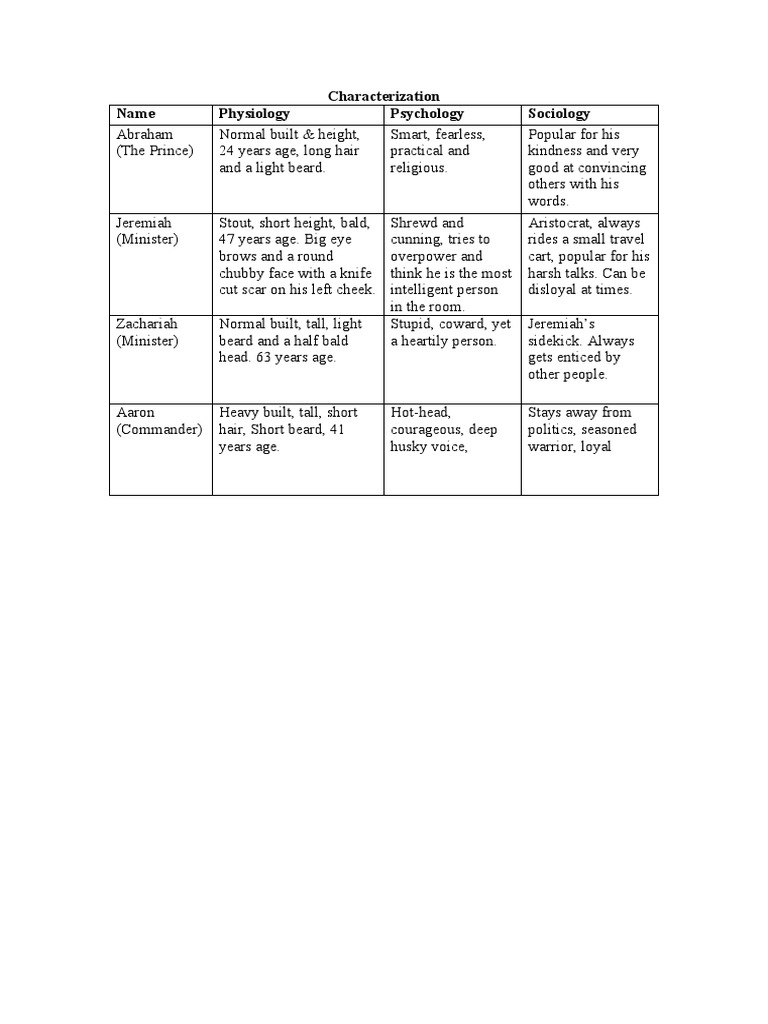 Characterization

| Name | Physiology | Psychology | Sociology |
|---|---|---|---|
| Abraham (The Prince) | Normal built & height, 24 years age, long hair and a light beard. | Smart, fearless, practical and religious. | Popular for his kindness and very good at convincing others with his words. |
| Jeremiah (Minister) | Stout, short height, bald, 47 years age. Big eye brows and a round chubby face with a knife cut scar on his left cheek. | Shrewd and cunning, tries to overpower and think he is the most intelligent person in the room. | Aristocrat, always rides a small travel cart, popular for his harsh talks. Can be disloyal at times. |
| Zachariah (Minister) | Normal built, tall, light beard and a half bald head. 63 years age. | Stupid, coward, yet a heartily person. | Jeremiah's sidekick. Always gets enticed by other people. |
| Aaron (Commander) | Heavy built, tall, short hair, Short beard, 41 years age. | Hot-head, courageous, deep husky voice, | Stays away from politics, seasoned warrior, loyal |